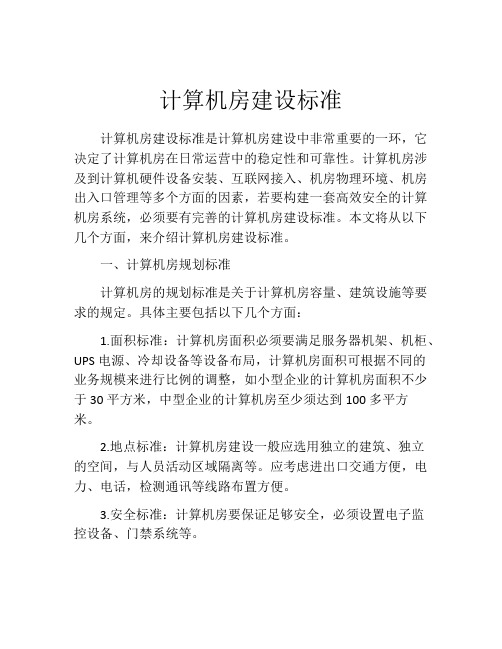 计算机房建设标准

计算机房建设标准是计算机房建设中非常重要的一环，它决定了计算机房在日常运营中的稳定性和可靠性。计算机房涉及到计算机硬件设备安装、互联网接入、机房物理环境、机房出入口管理等多个方面的因素，若要构建一套高效安全的计算机房系统，必须要有完善的计算机房建设标准。本文将从以下几个方面，来介绍计算机房建设标准。

一、计算机房规划标准

计算机房的规划标准是关于计算机房容量、建筑设施等要求的规定。具体主要包括以下几个方面：

1.面积标准：计算机房面积必须要满足服务器机架、机柜、UPS 电源、冷却设备等设备布局，计算机房面积可根据不同的业务规模来进行比例的调整，如小型企业的计算机房面积不少于 30 平方米，中型企业的计算机房至少须达到 100 多平方米。

2.地点标准：计算机房建设一般应选用独立的建筑、独立的空间，与人员活动区域隔离等。应考虑进出口交通方便，电力、电话，检测通讯等线路布置方便。

3.安全标准：计算机房要保证足够安全，必须设置电子监控设备、门禁系统等。